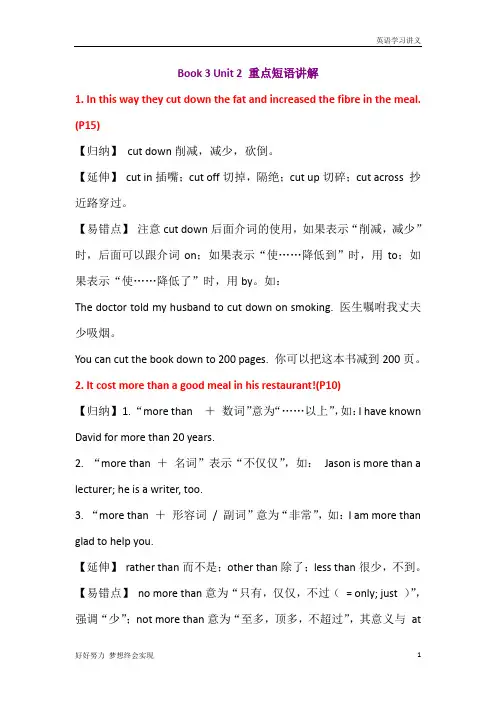 英语学习讲义

Book 3 Unit 2 重点短语讲解

1. In this way they cut down the fat and increased the fibre in the meal. (P15)

【归纳】 cut down 削减，减少，砍倒。

【延伸】 cut in 插嘴；cut off 切掉，隔绝；cut up 切碎；cut across 抄近路穿过。

【易错点】 注意 cut down 后面介词的使用，如果表示“削减，减少”时，后面可以跟介词 on；如果表示“使……降低到”时，用 to；如果表示“使……降低了”时，用 by。如：

The doctor told my husband to cut down on smoking. 医生嘱咐我丈夫少吸烟。

You can cut the book down to 200 pages. 你可以把这本书减到 200 页。

2. It cost more than a good meal in his restaurant!(P10)

【归纳】1.“more than ＋ 数词”意为“……以上”，如：I have known David for more than 20 years.

2. “more than ＋ 名词”表示“不仅仅”，如： Jason is more than a lecturer; he is a writer, too.

3. “more than ＋ 形容词 / 副词”意为“非常”，如：I am more than glad to help you.

【延伸】 rather than 而不是；other than 除了；less than 很少，不到。

【易错点】 no more than 意为“只有，仅仅，不过（ = only; just ）”，强调“少”；not more than 意为“至多，顶多，不超过”，其意义与 at

好好努力 梦想终会实现

1